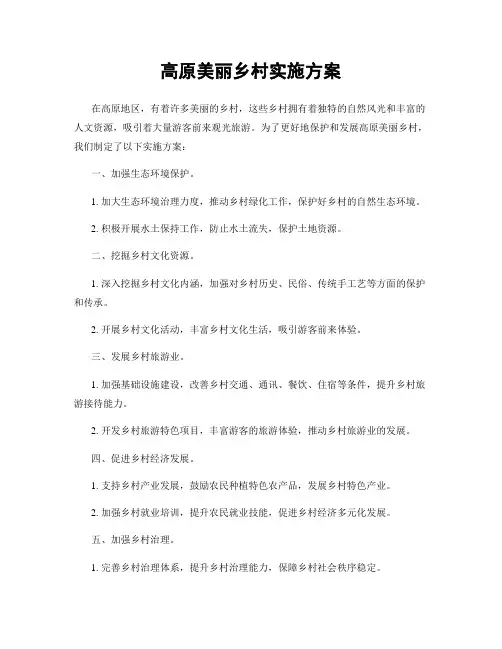 高原美丽乡村实施方案

在高原地区，有着许多美丽的乡村，这些乡村拥有着独特的自然风光和丰富的人文资源，吸引着大量游客前来观光旅游。为了更好地保护和发展高原美丽乡村，我们制定了以下实施方案：

一、加强生态环境保护。

1. 加大生态环境治理力度，推动乡村绿化工作，保护好乡村的自然生态环境。

2. 积极开展水土保持工作，防止水土流失，保护土地资源。

二、挖掘乡村文化资源。

1. 深入挖掘乡村文化内涵，加强对乡村历史、民俗、传统手工艺等方面的保护和传承。

2. 开展乡村文化活动，丰富乡村文化生活，吸引游客前来体验。

三、发展乡村旅游业。

1. 加强基础设施建设，改善乡村交通、通讯、餐饮、住宿等条件，提升乡村旅游接待能力。

2. 开发乡村旅游特色项目，丰富游客的旅游体验，推动乡村旅游业的发展。

四、促进乡村经济发展。

1. 支持乡村产业发展，鼓励农民种植特色农产品，发展乡村特色产业。

2. 加强乡村就业培训，提升农民就业技能，促进乡村经济多元化发展。

五、加强乡村治理。

1. 完善乡村治理体系，提升乡村治理能力，保障乡村社会秩序稳定。